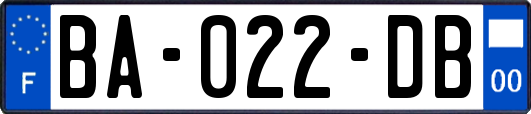 F

BA-022-DB

00